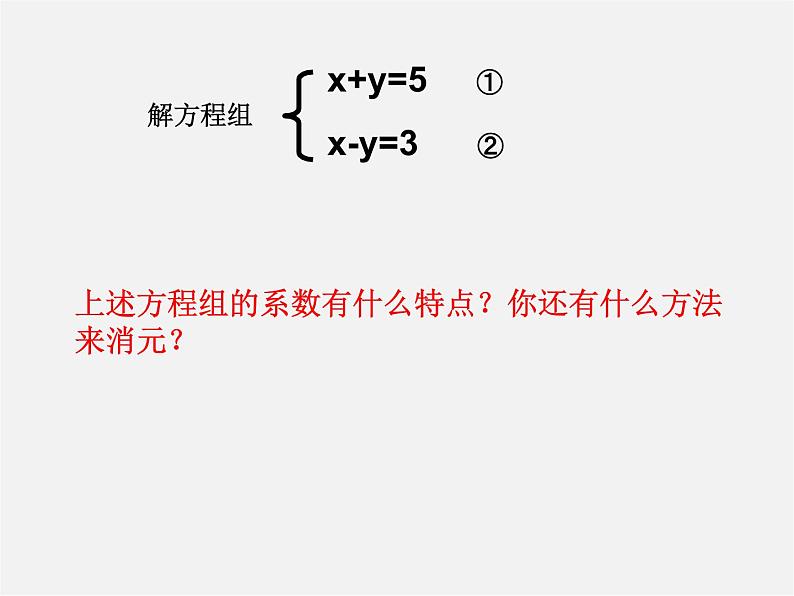 解方程组 $\begin{cases} x+y=5 & ① \\ x-y=3 & ② \end{cases}$

上述方程组的系数有什么特点？你还有什么方法来消元？